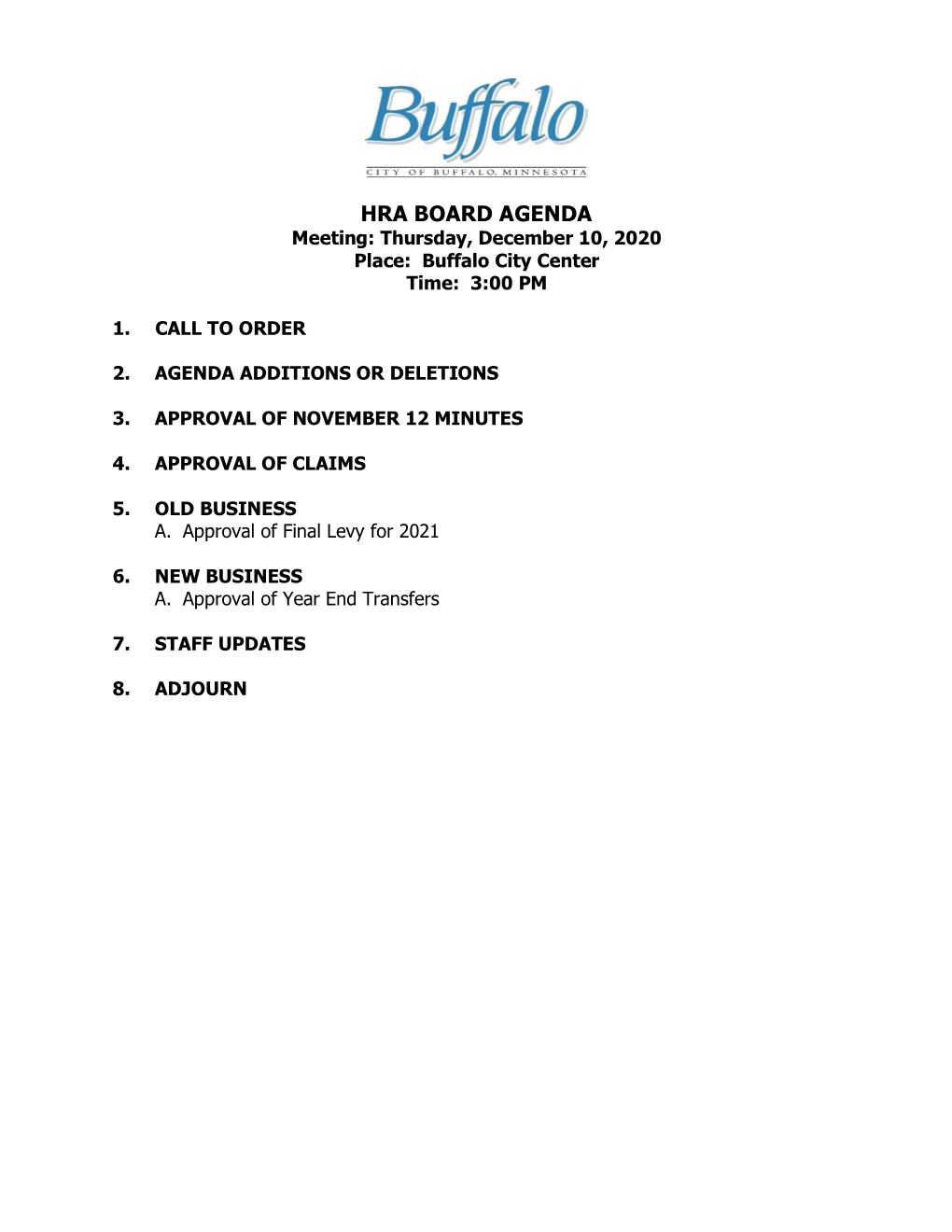 Buffalo
CITY OF BUFFALO, MINNESOTA

HRA BOARD AGENDA
Meeting: Thursday, December 10, 2020
Place: Buffalo City Center
Time: 3:00 PM

1. CALL TO ORDER

2. AGENDA ADDITIONS OR DELETIONS

3. APPROVAL OF NOVEMBER 12 MINUTES

4. APPROVAL OF CLAIMS

5. OLD BUSINESS
A. Approval of Final Levy for 2021

6. NEW BUSINESS
A. Approval of Year End Transfers

7. STAFF UPDATES

8. ADJOURN